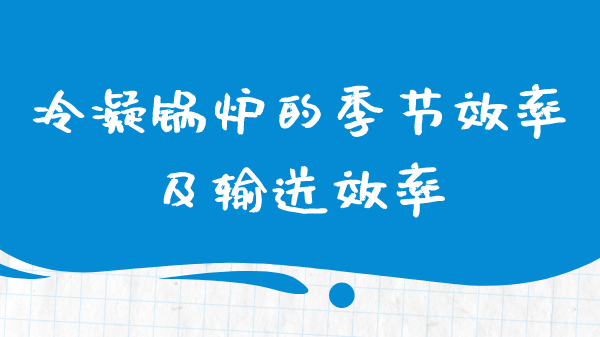 冷凝锅炉的季节效率
及输送效率